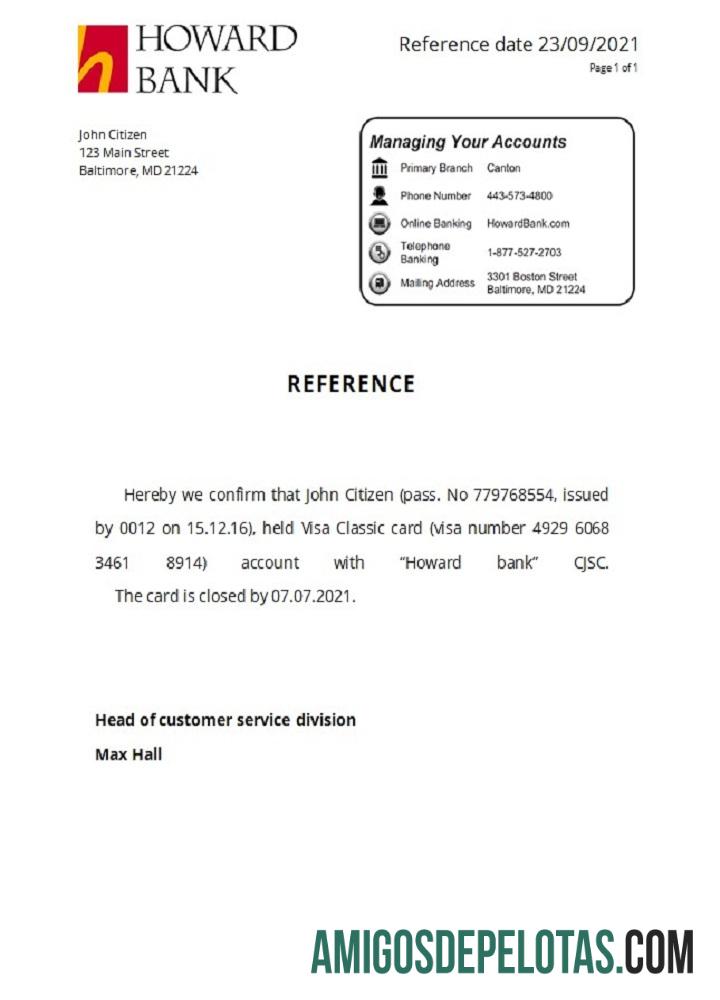 HOWARD BANK

Reference date 23/09/2021
Page 1 of 1

John Citizen
123 Main Street
Baltimore, MD 21224

Managing Your Accounts

| | |
|---|---|
| Primary Branch | Canton |
| Phone Number | 443-573-4800 |
| Online Banking | HowardBank.com |
| Telephone Banking | 1-877-527-2703 |
| Mailing Address | 3301 Boston Street Baltimore, MD 21224 |

REFERENCE

Hereby we confirm that John Citizen (pass. No 779768554, issued by 0012 on 15.12.16), held Visa Classic card (visa number 4929 6068 3461 8914) account with "Howard bank" CJSC. The card is closed by 07.07.2021.

Head of customer service division
Max Hall

AMIGOSDEPELOTAS.COM